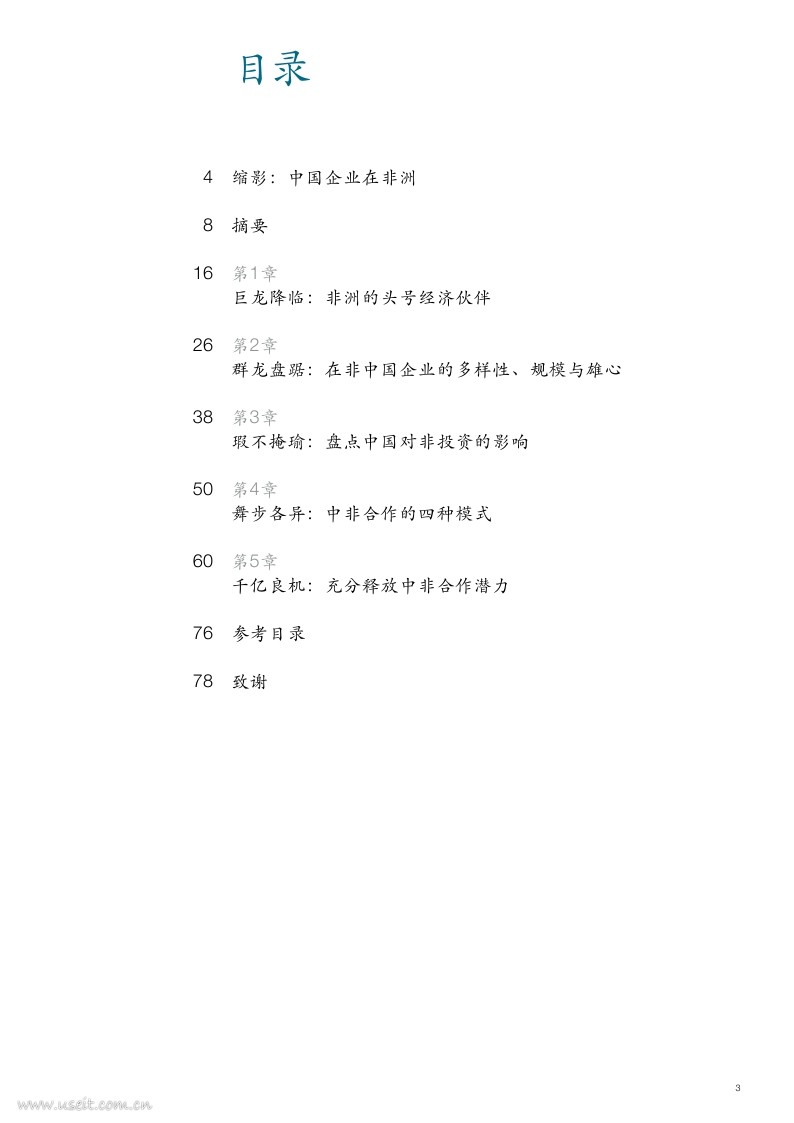 目录

4 缩影：中国企业在非洲

8 摘要

16 第1章
巨龙降临：非洲的头号经济伙伴

26 第2章
群龙盘踞：在非中国企业的多样性、规模与雄心

38 第3章
瑕不掩瑜：盘点中国对非投资的影响

50 第4章
舞步各异：中非合作的四种模式

60 第5章
千亿良机：充分释放中非合作潜力

76 参考目录

78 致谢

3

www.useit.com.cn